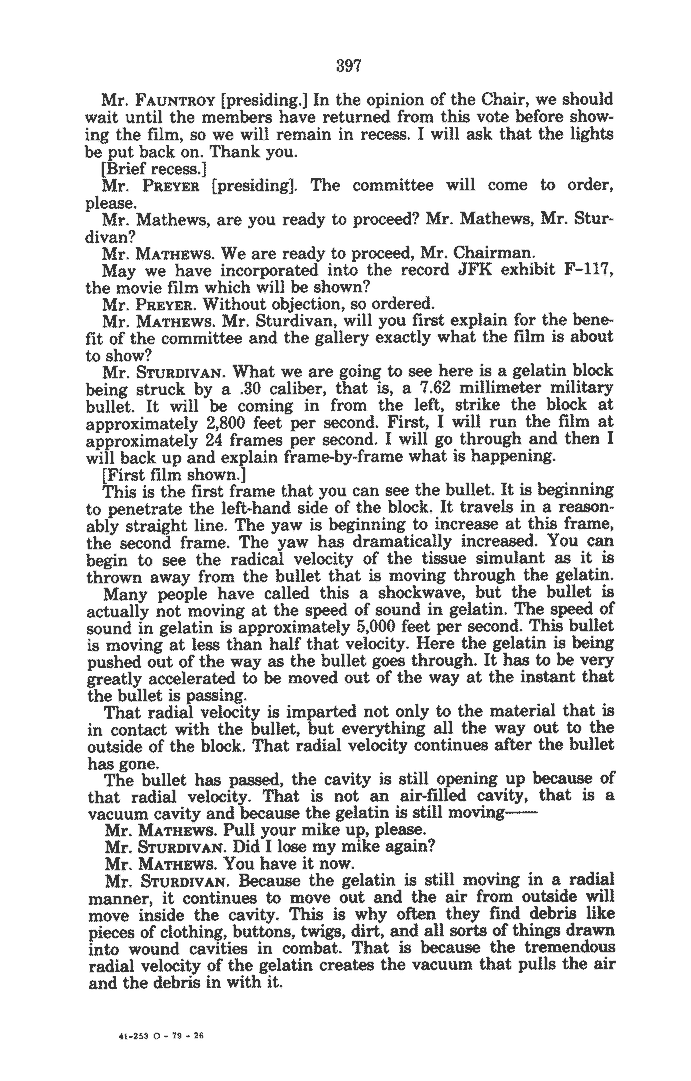 397

Mr. FAUNTROY [presiding.] In the opinion of the Chair, we should wait until the members have returned from this vote before showing the film, so we will remain in recess. I will ask that the lights be put back on. Thank you.

[Brief recess.]

Mr. PREYER [presiding]. The committee will come to order, please.

Mr. Mathews, are you ready to proceed? Mr. Mathews, Mr. Sturdivan?

Mr. MATHEWS. We are ready to proceed, Mr. Chairman.

May we have incorporated into the record JFK exhibit F-117, the movie film which will be shown?

Mr. PREYER. Without objection, so ordered.

Mr. MATHEWS. Mr. Sturdivan, will you first explain for the benefit of the committee and the gallery exactly what the film is about to show?

Mr. STURDIVAN. What we are going to see here is a gelatin block being struck by a .30 caliber, that is, a 7.62 millimeter military bullet. It will be coming in from the left, strike the block at approximately 2,800 feet per second. First, I will run the film at approximately 24 frames per second. I will go through and then I will back up and explain frame-by-frame what is happening.

[First film shown.]

This is the first frame that you can see the bullet. It is beginning to penetrate the left-hand side of the block. It travels in a reasonably straight line. The yaw is beginning to increase at this frame, the second frame. The yaw has dramatically increased. You can begin to see the radical velocity of the tissue simulant as it is thrown away from the bullet that is moving through the gelatin.

Many people have called this a shockwave, but the bullet is actually not moving at the speed of sound in gelatin. The speed of sound in gelatin is approximately 5,000 feet per second. This bullet is moving at less than half that velocity. Here the gelatin is being pushed out of the way as the bullet goes through. It has to be very greatly accelerated to be moved out of the way at the instant that the bullet is passing.

That radial velocity is imparted not only to the material that is in contact with the bullet, but everything all the way out to the outside of the block. That radial velocity continues after the bullet has gone.

The bullet has passed, the cavity is still opening up because of that radial velocity. That is not an air-filled cavity, that is a vacuum cavity and because the gelatin is still moving——

Mr. MATHEWS. Pull your mike up, please.

Mr. STURDIVAN. Did I lose my mike again?

Mr. MATHEWS. You have it now.

Mr. STURDIVAN. Because the gelatin is still moving in a radial manner, it continues to move out and the air from outside will move inside the cavity. This is why often they find debris like pieces of clothing, buttons, twigs, dirt, and all sorts of things drawn into wound cavities in combat. That is because the tremendous radial velocity of the gelatin creates the vacuum that pulls the air and the debris in with it.

41-253 O - 79 - 26